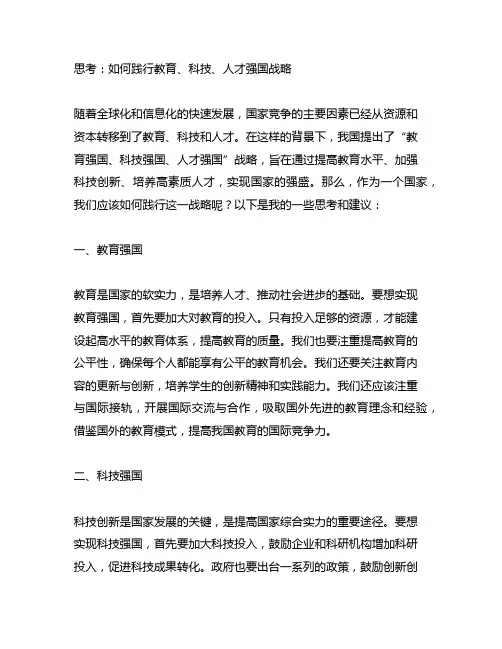 思考：如何践行教育、科技、人才强国战略

随着全球化和信息化的快速发展，国家竞争的主要因素已经从资源和资本转移到了教育、科技和人才。在这样的背景下，我国提出了“教育强国、科技强国、人才强国”战略，旨在通过提高教育水平、加强科技创新、培养高素质人才，实现国家的强盛。那么，作为一个国家，我们应该如何践行这一战略呢？以下是我的一些思考和建议：

一、教育强国

教育是国家的软实力，是培养人才、推动社会进步的基础。要想实现教育强国，首先要加大对教育的投入。只有投入足够的资源，才能建设起高水平的教育体系，提高教育的质量。我们也要注重提高教育的公平性，确保每个人都能享有公平的教育机会。我们还要关注教育内容的更新与创新，培养学生的创新精神和实践能力。我们还应该注重与国际接轨，开展国际交流与合作，吸取国外先进的教育理念和经验，借鉴国外的教育模式，提高我国教育的国际竞争力。

二、科技强国

科技创新是国家发展的关键，是提高国家综合实力的重要途径。要想实现科技强国，首先要加大科技投入，鼓励企业和科研机构增加科研投入，促进科技成果转化。政府也要出台一系列的政策，鼓励创新创